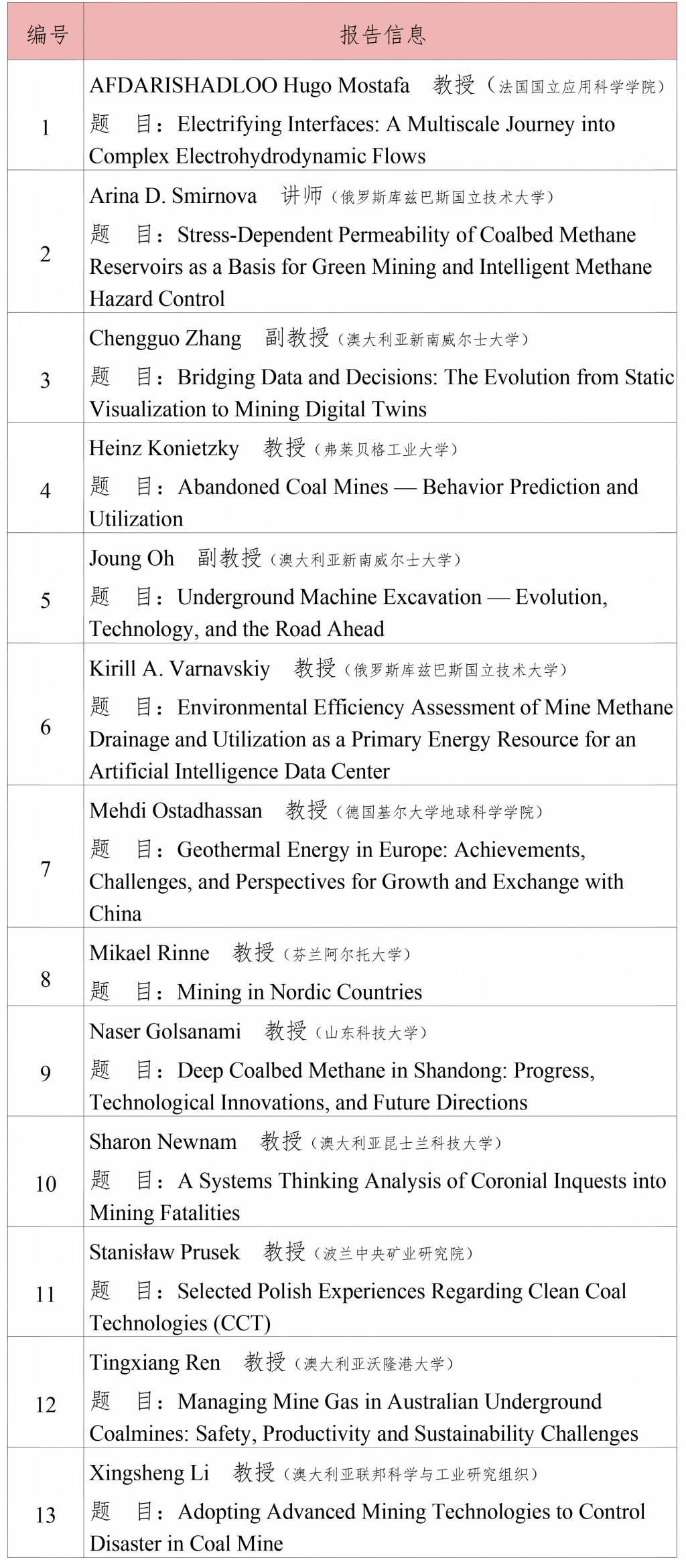 | 编号 | 报告信息 |
|---|---|
| 1 | AFDARISHADLOO Hugo Mostafa 教授（法国国立应用科学学院） 题 目：Electrifying Interfaces: A Multiscale Journey into Complex Electrohydrodynamic Flows |
| 2 | Arina D. Smirnova 讲师（俄罗斯库兹巴斯国立技术大学） 题 目：Stress-Dependent Permeability of Coalbed Methane Reservoirs as a Basis for Green Mining and Intelligent Methane Hazard Control |
| 3 | Chengguo Zhang 副教授（澳大利亚新南威尔士大学） 题 目：Bridging Data and Decisions: The Evolution from Static Visualization to Mining Digital Twins |
| 4 | Heinz Konietzky 教授（弗莱贝格工业大学） 题 目：Abandoned Coal Mines — Behavior Prediction and Utilization |
| 5 | Joung Oh 副教授（澳大利亚新南威尔士大学） 题 目：Underground Machine Excavation — Evolution, Technology, and the Road Ahead |
| 6 | Kirill A. Varnavskiy 教授（俄罗斯库兹巴斯国立技术大学） 题 目：Environmental Efficiency Assessment of Mine Methane Drainage and Utilization as a Primary Energy Resource for an Artificial Intelligence Data Center |
| 7 | Mehdi Ostadhassan 教授（德国基尔大学地球科学学院） 题 目：Geothermal Energy in Europe: Achievements, Challenges, and Perspectives for Growth and Exchange with China |
| 8 | Mikael Rinne 教授（芬兰阿尔托大学） 题 目：Mining in Nordic Countries |
| 9 | Naser Golsanami 教授（山东科技大学） 题 目：Deep Coalbed Methane in Shandong: Progress, Technological Innovations, and Future Directions |
| 10 | Sharon Newnam 教授（澳大利亚昆士兰科技大学） 题 目：A Systems Thinking Analysis of Coronial Inquests into Mining Fatalities |
| 11 | Stanisław Prusek 教授（波兰中央矿业研究院） 题 目：Selected Polish Experiences Regarding Clean Coal Technologies (CCT) |
| 12 | Tingxiang Ren 教授（澳大利亚沃隆港大学） 题 目：Managing Mine Gas in Australian Underground Coalmines: Safety, Productivity and Sustainability Challenges |
| 13 | Xingsheng Li 教授（澳大利亚联邦科学与工业研究组织） 题 目：Adopting Advanced Mining Technologies to Control Disaster in Coal Mine |